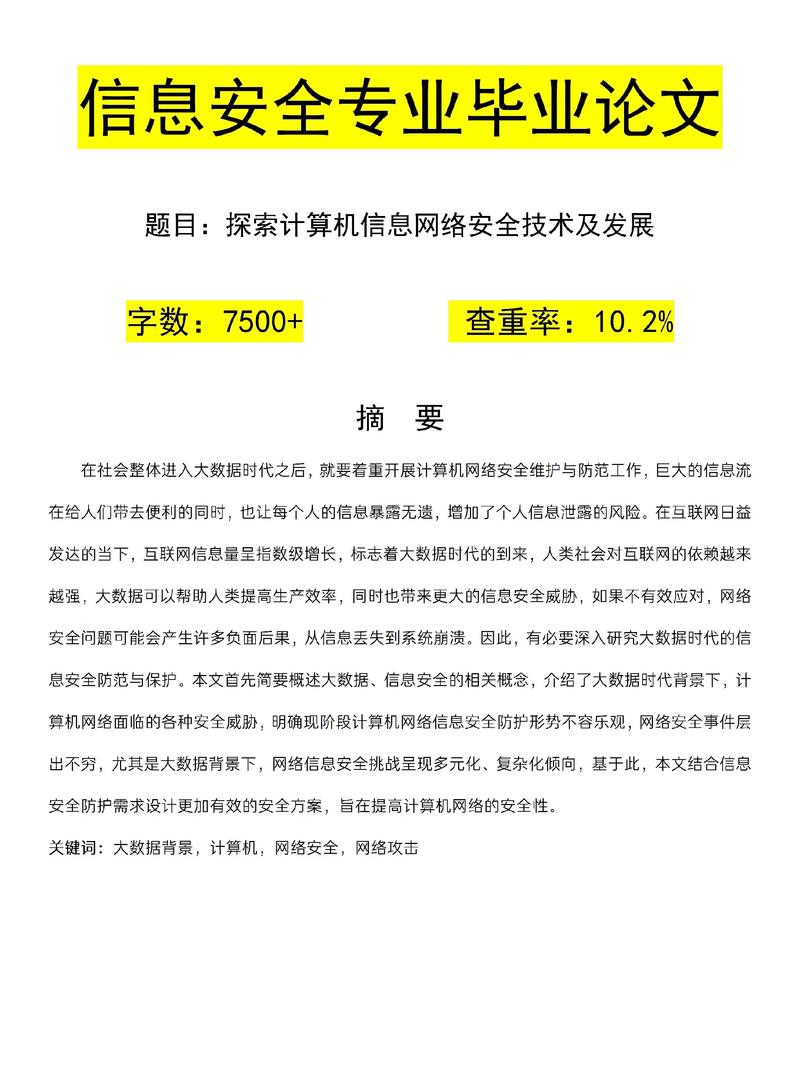 信息安全专业毕业论文

题目：探索计算机信息网络安全技术及发展

字数：7500+

查重率：10.2%

摘 要

在社会整体进入大数据时代之后，就要着重开展计算机网络安全维护与防范工作，巨大的信息流在给人们带去便利的同时，也让每个人的信息暴露无遗，增加了个人信息泄露的风险。在互联网日益发达的当下，互联网信息量呈指数级增长，标志着大数据时代的到来，人类社会对互联网的依赖越来越强，大数据可以帮助人类提高生产效率，同时也带来更大的信息安全威胁，如果不有效应对，网络安全问题可能会产生许多负面后果，从信息丢失到系统崩溃。因此，有必要深入研究大数据时代的信息安全防范与保护。本文首先简要概述大数据、信息安全的相关概念，介绍了大数据时代背景下，计算机网络面临的各种安全威胁，明确现阶段计算机网络信息安全防护形势不容乐观，网络安全事件层出不穷，尤其是大数据背景下，网络信息安全挑战呈现多元化、复杂化倾向，基于此，本文结合信息安全防护需求设计更加有效的安全方案，旨在提高计算机网络的安全性。

关键词：大数据背景，计算机，网络安全，网络攻击